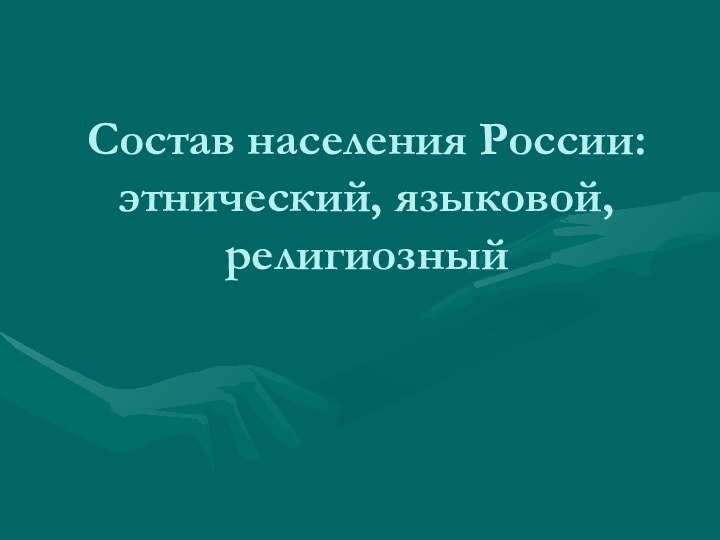 Состав населения России: этнический, языковой, религиозный